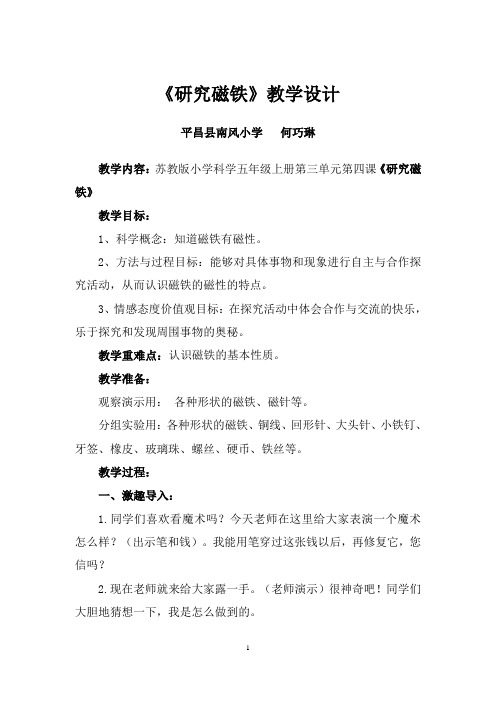 《研究磁铁》教学设计

平昌县南风小学　何巧琳

教学内容：苏教版小学科学五年级上册第三单元第四课《研究磁铁》

教学目标：

1、科学概念：知道磁铁有磁性。

2、方法与过程目标：能够对具体事物和现象进行自主与合作探究活动，从而认识磁铁的磁性的特点。

3、情感态度价值观目标：在探究活动中体会合作与交流的快乐，乐于探究和发现周围事物的奥秘。

教学重难点：认识磁铁的基本性质。

教学准备：

观察演示用：　各种形状的磁铁、磁针等。

分组实验用：各种形状的磁铁、铜线、回形针、大头针、小铁钉、牙签、橡皮、玻璃珠、螺丝、硬币、铁丝等。

教学过程：

一、激趣导入：

1.同学们喜欢看魔术吗？今天老师在这里给大家表演一个魔术怎么样？（出示笔和钱）。我能用笔穿过这张钱以后，再修复它，您信吗？

2.现在老师就来给大家露一手。（老师演示）很神奇吧！同学们大胆地猜想一下，我是怎么做到的。

1